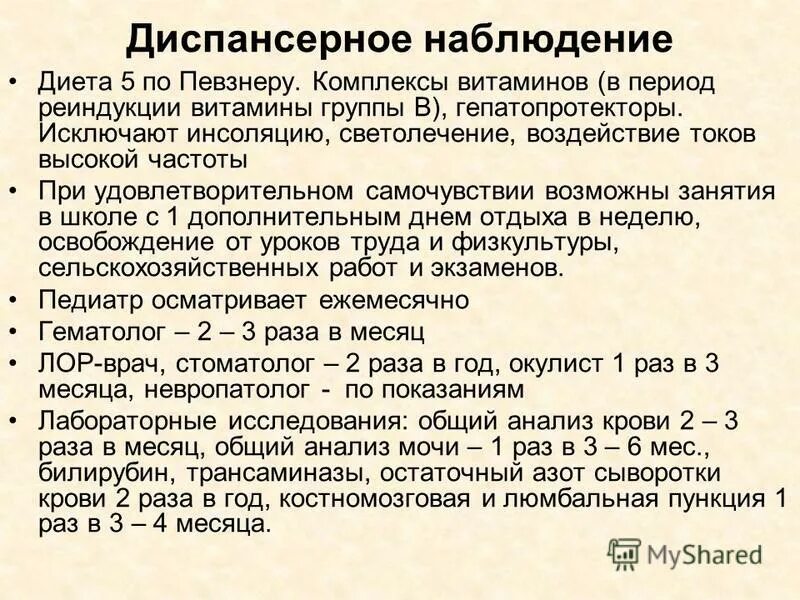 Диспансерное наблюдение

• Диета 5 по Певзнеру. Комплексы витаминов (в период реиндукции витамины группы В), гепатопротекторы. Исключают инсоляцию, светолечение, воздействие токов высокой частоты

• При удовлетворительном самочувствии возможны занятия в школе с 1 дополнительным днем отдыха в неделю, освобождение от уроков труда и физкультуры, сельскохозяйственных работ и экзаменов.

• Педиатр осматривает ежемесячно

• Гематолог – 2 – 3 раза в месяц

• ЛОР-врач, стоматолог – 2 раза в год, окулист 1 раз в 3 месяца, невропатолог - по показаниям

• Лабораторные исследования: общий анализ крови 2 – 3 раза в месяц, общий анализ мочи – 1 раз в 3 – 6 мес., билирубин, трансаминазы, остаточный азот сыворотки крови 2 раза в год, костномозговая и люмбальная пункция 1 раз в 3 – 4 месяца.

MyShared